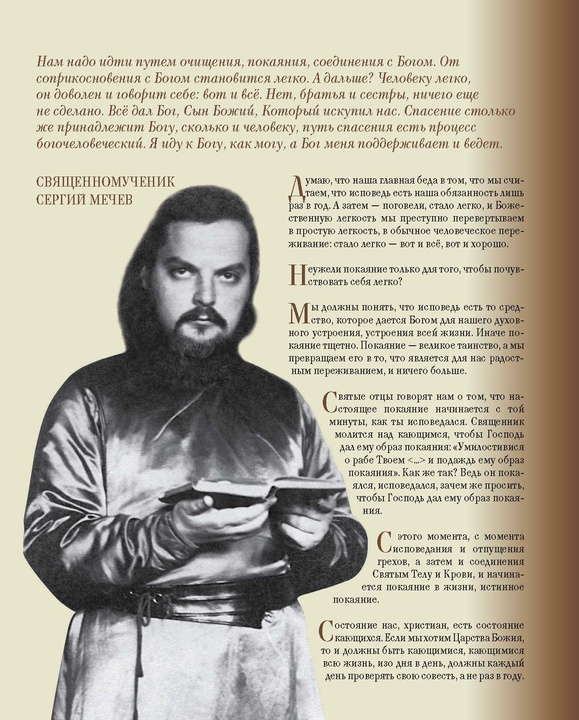 Нам надо идти путем очищения, покаяния, соединения с Богом. От соприкосновения с Богом становится легко. А дальше? Человеку легко, он доволен и говорит себе: вот и всё. Нет, братья и сестры, ничего еще не сделано. Всё дал Бог, Сын Божий, Который искупил нас. Спасение столько же принадлежит Богу, сколько и человеку, путь спасения есть процесс богочеловеческий. Я иду к Богу, как могу, а Бог меня поддерживает и ведет.

СВЯЩЕННОМУЧЕНИК
СЕРГИЙ МЕЧЕВ

Думаю, что наша главная беда в том, что мы считаем, что исповедь есть наша обязанность лишь раз в год. А затем — поговели, стало легко, и Божественную легкость мы преступно перевертываем в простую легкость, в обычное человеческое переживание: стало легко — вот и всё, вот и хорошо.

Неужели покаяние только для того, чтобы почувствовать себя легко?

Мы должны понять, что исповедь есть то средство, которое дается Богом для нашего духовного устроения, устроения всей жизни. Иначе покаяние тщетно. Покаяние — великое таинство, а мы превращаем его в то, что является для нас радостным переживанием, и ничего больше.

Святые отцы говорят нам о том, что настоящее покаяние начинается с той минуты, как ты исповедался. Священник молится над кающимся, чтобы Господь дал ему образ покаяния: «Умилостивися о рабе Твоем <...> и подаждь ему образ покаяния». Как же так? Ведь он покаялся, исповедался, зачем же просить, чтобы Господь дал ему образ покаяния.

С этого момента, с момента исповедания и отпущения грехов, а затем и соединения Святым Телу и Крови, и начинается покаяние в жизни, истинное покаяние.

Состояние нас, христиан, есть состояние кающихся. Если мы хотим Царства Божия, то и должны быть кающимися, кающимися всю жизнь, изо дня в день, должны каждый день проверять свою совесть, а не раз в году.